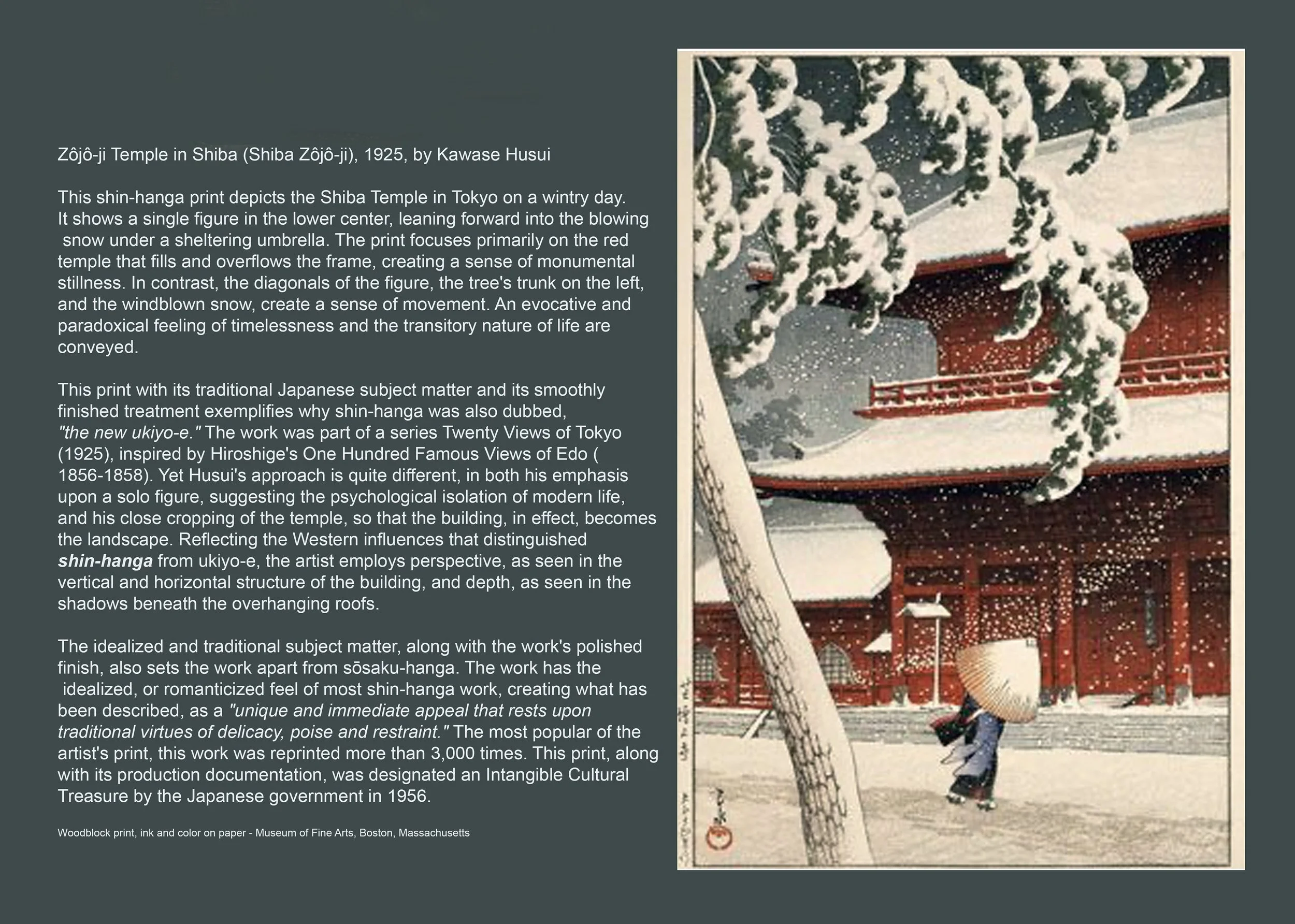 Zôjô-ji Temple in Shiba (Shiba Zôjô-ji), 1925, by Kawase Husui

This shin-hanga print depicts the Shiba Temple in Tokyo on a wintry day. It shows a single figure in the lower center, leaning forward into the blowing snow under a sheltering umbrella. The print focuses primarily on the red temple that fills and overflows the frame, creating a sense of monumental stillness. In contrast, the diagonals of the figure, the tree's trunk on the left, and the windblown snow, create a sense of movement. An evocative and paradoxical feeling of timelessness and the transitory nature of life are conveyed.

This print with its traditional Japanese subject matter and its smoothly finished treatment exemplifies why shin-hanga was also dubbed, "the new ukiyo-e." The work was part of a series Twenty Views of Tokyo (1925), inspired by Hiroshige's One Hundred Famous Views of Edo ( 1856-1858). Yet Husui's approach is quite different, in both his emphasis upon a solo figure, suggesting the psychological isolation of modern life, and his close cropping of the temple, so that the building, in effect, becomes the landscape. Reflecting the Western influences that distinguished shin-hanga from ukiyo-e, the artist employs perspective, as seen in the vertical and horizontal structure of the building, and depth, as seen in the shadows beneath the overhanging roofs.

The idealized and traditional subject matter, along with the work's polished finish, also sets the work apart from sōsaku-hanga. The work has the idealized, or romanticized feel of most shin-hanga work, creating what has been described, as a "unique and immediate appeal that rests upon traditional virtues of delicacy, poise and restraint." The most popular of the artist's print, this work was reprinted more than 3,000 times. This print, along with its production documentation, was designated an Intangible Cultural Treasure by the Japanese government in 1956.

Woodblock print, ink and color on paper - Museum of Fine Arts, Boston, Massachusetts